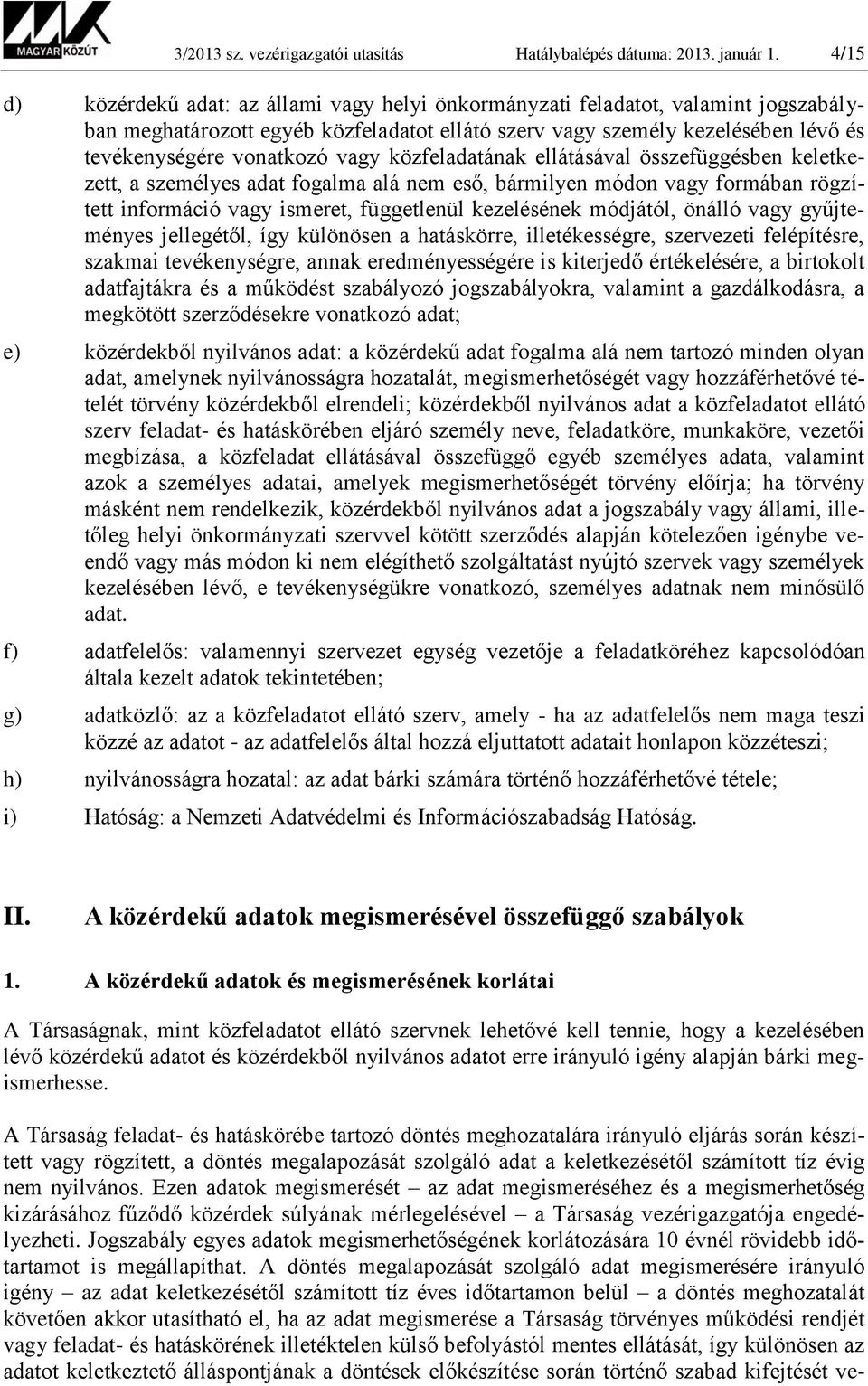 MAGYAR KÖZÚT 3/2013 sz. vezérigazgatói utasítás Hatálybalépés dátuma: 2013. január 1. 4/15

d) közérdekű adat: az állami vagy helyi önkormányzati feladatot, valamint jogszabályban meghatározott egyéb közfeladatot ellátó szerv vagy személy kezelésében lévő és tevékenységére vonatkozó vagy közfeladatának ellátásával összefüggésben keletkezett, a személyes adat fogalma alá nem eső, bármilyen módon vagy formában rögzített információ vagy ismeret, függetlenül kezelésének módjától, önálló vagy gyűjteményes jellegétől, így különösen a hatáskörre, illetékességre, szervezeti felépítésre, szakmai tevékenységre, annak eredményességére is kiterjedő értékelésére, a birtokolt adatfajtákra és a működést szabályozó jogszabályokra, valamint a gazdálkodásra, a megkötött szerződésekre vonatkozó adat;

e) közérdekből nyilvános adat: a közérdekű adat fogalma alá nem tartozó minden olyan adat, amelynek nyilvánosságra hozatalát, megismerhetőségét vagy hozzáférhetővé tételét törvény közérdekből elrendeli; közérdekből nyilvános adat a közfeladatot ellátó szerv feladat- és hatáskörében eljáró személy neve, feladatköre, munkaköre, vezetői megbízása, a közfeladat ellátásával összefüggő egyéb személyes adata, valamint azok a személyes adatai, amelyek megismerhetőségét törvény előírja; ha törvény másként nem rendelkezik, közérdekből nyilvános adat a jogszabály vagy állami, illetőleg helyi önkormányzati szervvel kötött szerződés alapján kötelezően igénybe veendő vagy más módon ki nem elégíthető szolgáltatást nyújtó szervek vagy személyek kezelésében lévő, e tevékenységükre vonatkozó, személyes adatnak nem minősülő adat.

f) adatfelelős: valamennyi szervezet egység vezetője a feladatköréhez kapcsolódóan általa kezelt adatok tekintetében;

g) adatközlő: az a közfeladatot ellátó szerv, amely - ha az adatfelelős nem maga teszi közzé az adatot - az adatfelelős által hozzá eljuttatott adatait honlapon közzéteszi;

h) nyilvánosságra hozatal: az adat bárki számára történő hozzáférhetővé tétele;

i) Hatóság: a Nemzeti Adatvédelmi és Információszabadság Hatóság.

II. A közérdekű adatok megismerésével összefüggő szabályok

1. A közérdekű adatok és megismerésének korlátai

A Társaságnak, mint közfeladatot ellátó szervnek lehetővé kell tennie, hogy a kezelésében lévő közérdekű adatot és közérdekből nyilvános adatot erre irányuló igény alapján bárki megismerhesse.

A Társaság feladat- és hatáskörébe tartozó döntés meghozatalára irányuló eljárás során készített vagy rögzített, a döntés megalapozását szolgáló adat a keletkezésétől számított tíz évig nem nyilvános. Ezen adatok megismerését – az adat megismeréséhez és a megismerhetőség kizárásához fűződő közérdek súlyának mérlegelésével – a Társaság vezérigazgatója engedélyezheti. Jogszabály egyes adatok megismerhetőségének korlátozására 10 évnél rövidebb időtartamot is megállapíthat. A döntés megalapozását szolgáló adat megismerésére irányuló igény – az adat keletkezésétől számított tíz éves időtartamon belül – a döntés meghozatalát követően akkor utasítható el, ha az adat megismerése a Társaság törvényes működési rendjét vagy feladat- és hatáskörének illetéktelen külső befolyástól mentes ellátását, így különösen az adatot keletkeztető álláspontjának a döntések előkészítése során történő szabad kifejtését ve-